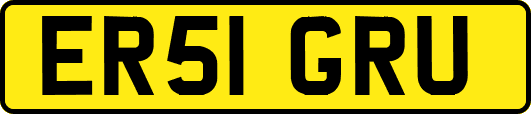 ER51 GRU